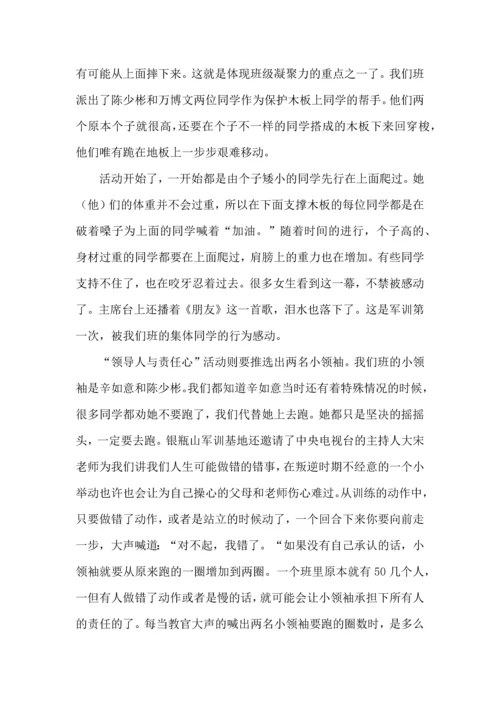 有可能从上面摔下来。这就是体现班级凝聚力的重点之一了。我们班派出了陈少彬和万博文两位同学作为保护木板上同学的帮手。他们两个原本个子就很高，还要在个子不一样的同学搭成的木板下来回穿梭，他们唯有跪在地板上一步步艰难移动。

活动开始了，一开始都是由个子矮小的同学先行在上面爬过。她（他）们的体重并不会过重，所以在下面支撑木板的每位同学都是在破着嗓子为上面的同学喊着“加油。”随着时间的进行，个子高的、身材过重的同学都要在上面爬过，肩膀上的重力也在增加。有些同学支持不住了，也在咬牙忍着过去。很多女生看到这一幕，不禁被感动了。主席台上还播着《朋友》这一首歌，泪水也落下了。这是军训第一次，被我们班的集体同学的行为感动。

“领导人与责任心”活动则要推选出两名小领袖。我们班的小领袖是辛如意和陈少彬。我们都知道辛如意当时还有着特殊情况的时候，很多同学都劝她不要跑了，我们代替她上去跑。她都只是坚决的摇摇头，一定要去跑。银瓶山军训基地还邀请了中央电视台的主持人大宋老师为我们讲我们人生可能做错的错事，在叛逆时期不经意的一个小举动也许也会让为自己操心的父母和老师伤心难过。从训练的动作中，只要做错了动作，或者是站立的时候动了，一个回合下来你要向前走一步，大声喊道：“对不起，我错了。“如果没有自己承认的话，小领袖就要从原来跑的一圈增加到两圈。一个班里原本就有 50 几个人，一但有人做错了动作或者是慢的话，就可能会让小领袖承担下所有人的责任的了。每当教官大声的喊出两名小领袖要跑的圈数时，是多么